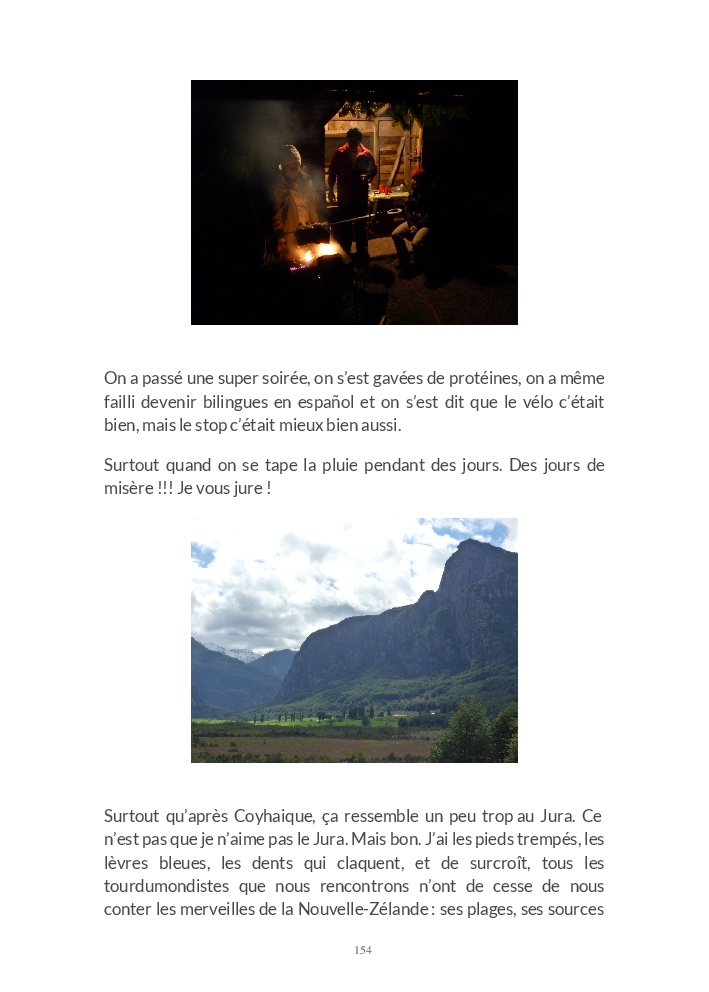 On a passé une super soirée, on s'est gavées de protéines, on a même failli devenir bilingues en español et on s'est dit que le vélo c'était bien, mais le stop c'était mieux bien aussi.

Surtout quand on se tape la pluie pendant des jours. Des jours de misère !!! Je vous jure !

Surtout qu'après Coyhaique, ça ressemble un peu trop au Jura. Ce n'est pas que je n'aime pas le Jura. Mais bon. J'ai les pieds trempés, les lèvres bleues, les dents qui claquent, et de surcroît, tous les tourdumondistes que nous rencontrons n'ont de cesse de nous conter les merveilles de la Nouvelle-Zélande : ses plages, ses sources

154